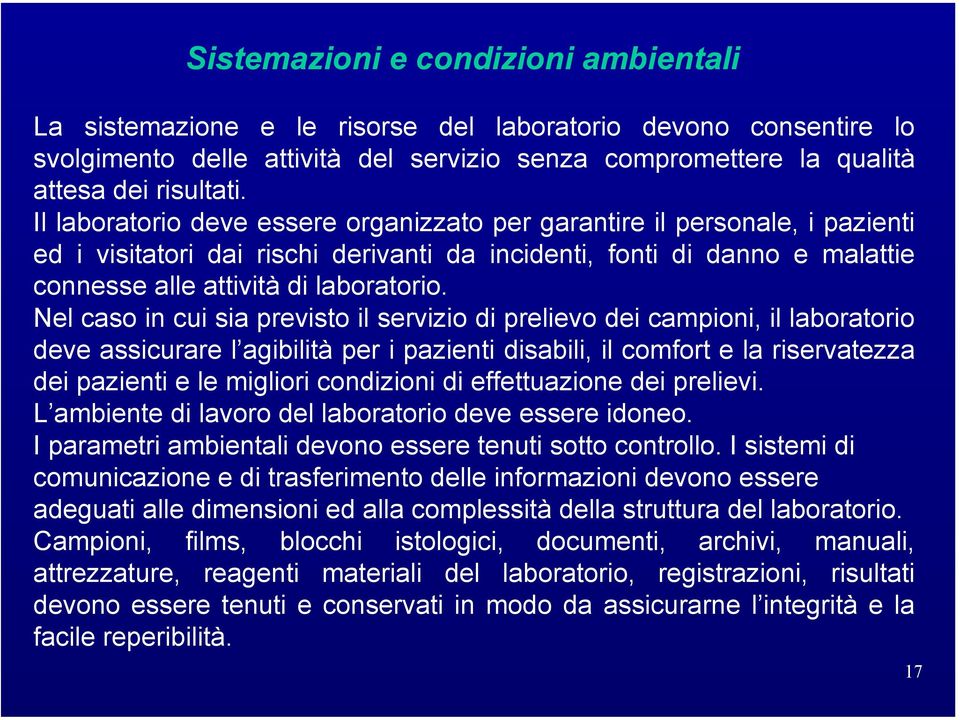 Sistemazioni e condizioni ambientali

La sistemazione e le risorse del laboratorio devono consentire lo svolgimento delle attività del servizio senza compromettere la qualità attesa dei risultati.
Il laboratorio deve essere organizzato per garantire il personale, i pazienti ed i visitatori dai rischi derivanti da incidenti, fonti di danno e malattie connesse alle attività di laboratorio.
Nel caso in cui sia previsto il servizio di prelievo dei campioni, il laboratorio deve assicurare l’agibilità per i pazienti disabili, il comfort e la riservatezza dei pazienti e le migliori condizioni di effettuazione dei prelievi.
L’ambiente di lavoro del laboratorio deve essere idoneo.
I parametri ambientali devono essere tenuti sotto controllo. I sistemi di comunicazione e di trasferimento delle informazioni devono essere adeguati alle dimensioni ed alla complessità della struttura del laboratorio.
Campioni, films, blocchi istologici, documenti, archivi, manuali, attrezzature, reagenti materiali del laboratorio, registrazioni, risultati devono essere tenuti e conservati in modo da assicurarne l’integrità e la facile reperibilità.

17